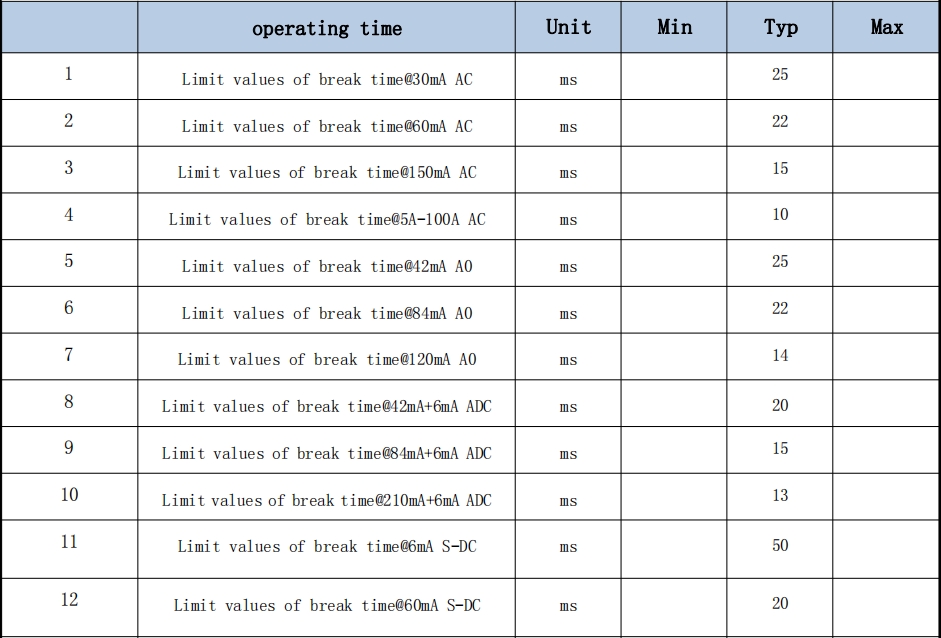 |  | operating time | Unit | Min | Typ | Max |
|---|---|---|---|---|---|
| 1 | Limit values of break time@30mA AC | ms |  | 25 |  |
| 2 | Limit values of break time@60mA AC | ms |  | 22 |  |
| 3 | Limit values of break time@150mA AC | ms |  | 15 |  |
| 4 | Limit values of break time@5A-100A AC | ms |  | 10 |  |
| 5 | Limit values of break time@42mA A0 | ms |  | 25 |  |
| 6 | Limit values of break time@84mA A0 | ms |  | 22 |  |
| 7 | Limit values of break time@120mA A0 | ms |  | 14 |  |
| 8 | Limit values of break time@42mA+6mA ADC | ms |  | 20 |  |
| 9 | Limit values of break time@84mA+6mA ADC | ms |  | 15 |  |
| 10 | Limit values of break time@210mA+6mA ADC | ms |  | 13 |  |
| 11 | Limit values of break time@6mA S-DC | ms |  | 50 |  |
| 12 | Limit values of break time@60mA S-DC | ms |  | 20 |  |